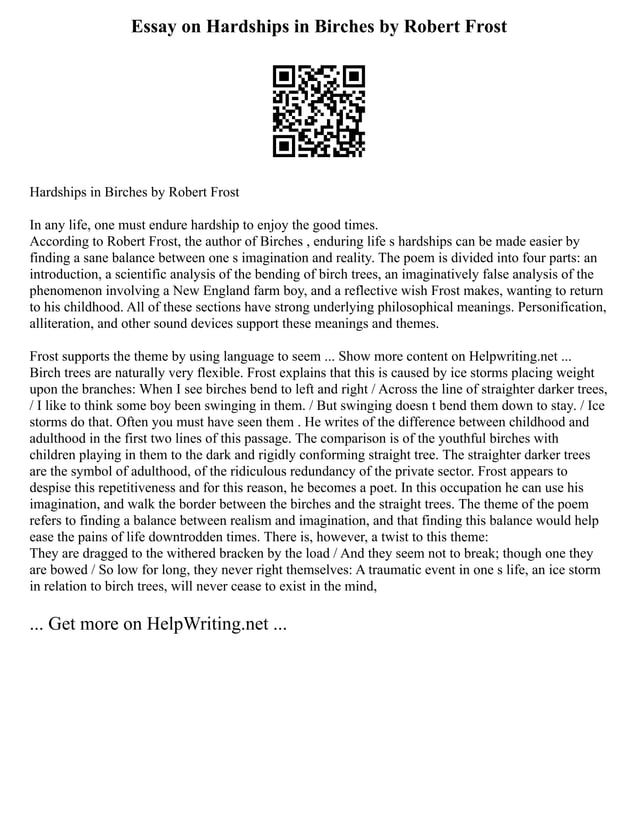 Essay on Hardships in Birches by Robert Frost

Hardships in Birches by Robert Frost

In any life, one must endure hardship to enjoy the good times.
According to Robert Frost, the author of Birches , enduring life s hardships can be made easier by finding a sane balance between one s imagination and reality. The poem is divided into four parts: an introduction, a scientific analysis of the bending of birch trees, an imaginatively false analysis of the phenomenon involving a New England farm boy, and a reflective wish Frost makes, wanting to return to his childhood. All of these sections have strong underlying philosophical meanings. Personification, alliteration, and other sound devices support these meanings and themes.

Frost supports the theme by using language to seem ... Show more content on Helpwriting.net ...
Birch trees are naturally very flexible. Frost explains that this is caused by ice storms placing weight upon the branches: When I see birches bend to left and right / Across the line of straighter darker trees, / I like to think some boy been swinging in them. / But swinging doesn t bend them down to stay. / Ice storms do that. Often you must have seen them . He writes of the difference between childhood and adulthood in the first two lines of this passage. The comparison is of the youthful birches with children playing in them to the dark and rigidly conforming straight tree. The straighter darker trees are the symbol of adulthood, of the ridiculous redundancy of the private sector. Frost appears to despise this repetitiveness and for this reason, he becomes a poet. In this occupation he can use his imagination, and walk the border between the birches and the straight trees. The theme of the poem refers to finding a balance between realism and imagination, and that finding this balance would help ease the pains of life downtrodden times. There is, however, a twist to this theme:
They are dragged to the withered bracken by the load / And they seem not to break; though one they are bowed / So low for long, they never right themselves: A traumatic event in one s life, an ice storm in relation to birch trees, will never cease to exist in the mind,

... Get more on HelpWriting.net ...